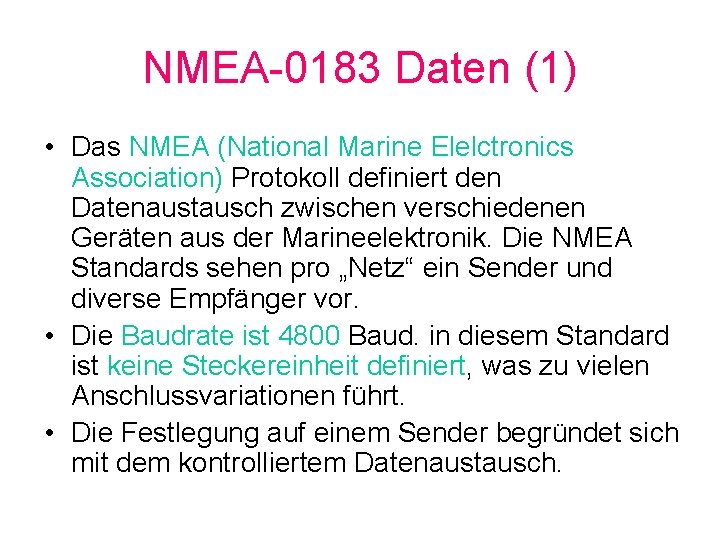 NMEA-0183 Daten (1)

• Das NMEA (National Marine Elelctronics Association) Protokoll definiert den Datenaustausch zwischen verschiedenen Geräten aus der Marineelektronik. Die NMEA Standards sehen pro „Netz“ ein Sender und diverse Empfänger vor.

• Die Baudrate ist 4800 Baud. in diesem Standard ist keine Steckereinheit definiert, was zu vielen Anschlussvariationen führt.

• Die Festlegung auf einem Sender begründet sich mit dem kontrolliertem Datenaustausch.